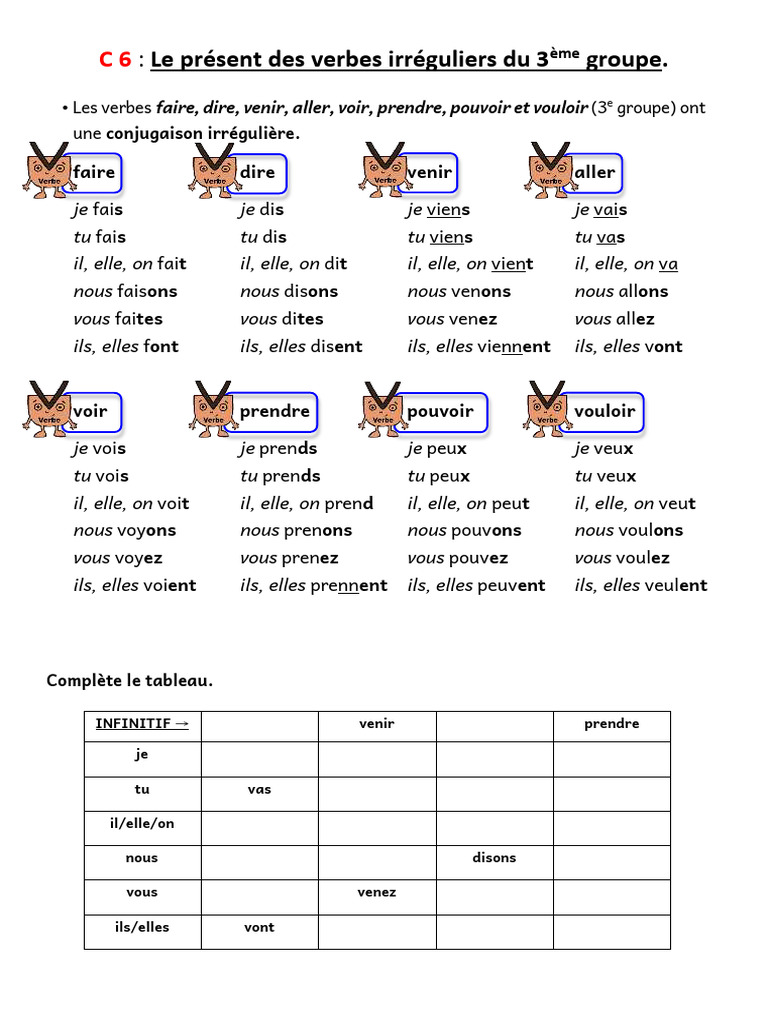 C 6 : Le présent des verbes irréguliers du 3ème groupe.

• Les verbes faire, dire, venir, aller, voir, prendre, pouvoir et vouloir (3e groupe) ont une conjugaison irrégulière.

Verbe faire
je fais
tu fais
il, elle, on fait
nous faisons
vous faites
ils, elles font

Verbe dire
je dis
tu dis
il, elle, on dit
nous disons
vous dites
ils, elles disent

Verbe venir
je viens
tu viens
il, elle, on vient
nous venons
vous venez
ils, elles viennent

Verbe aller
je vais
tu vas
il, elle, on va
nous allons
vous allez
ils, elles vont

Verbe voir
je vois
tu vois
il, elle, on voit
nous voyons
vous voyez
ils, elles voient

Verbe prendre
je prends
tu prends
il, elle, on prend
nous prenons
vous prenez
ils, elles prennent

Verbe pouvoir
je peux
tu peux
il, elle, on peut
nous pouvons
vous pouvez
ils, elles peuvent

Verbe vouloir
je veux
tu veux
il, elle, on veut
nous voulons
vous voulez
ils, elles veulent

Complète le tableau.

| INFINITIF → | | venir | | prendre |
|---|---|---|---|---|
| je | | | | |
| tu | vas | | | |
| il/elle/on | | | | |
| nous | | | disons | |
| vous | | venez | | |
| ils/elles | vont | | | |